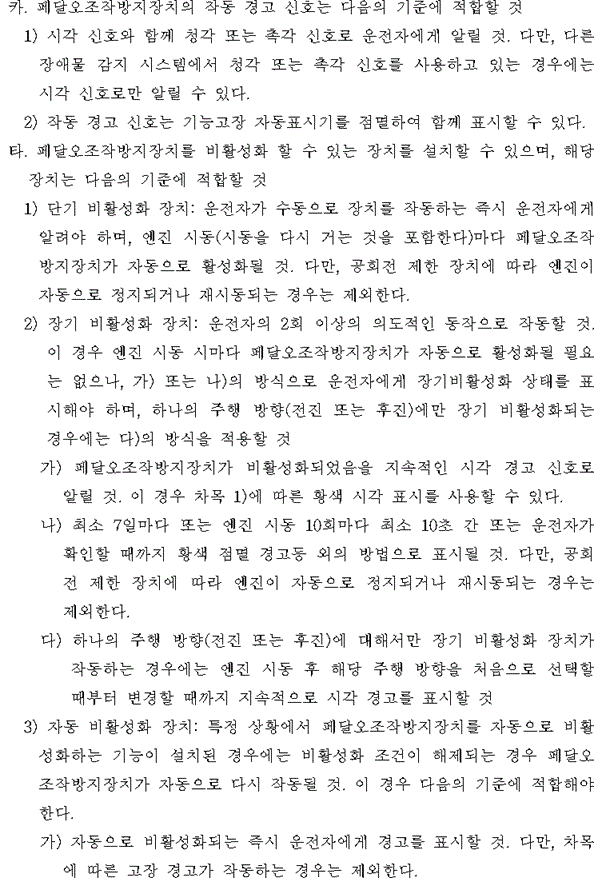 카. 페달오조작방지장치의 작동 경고 신호는 다음의 기준에 적합할 것

1) 시각 신호와 함께 청각 또는 촉각 신호로 운전자에게 알릴 것. 다만, 다른 장애물 감지 시스템에서 청각 또는 촉각 신호를 사용하고 있는 경우에는 시각 신호로만 알릴 수 있다.

2) 작동 경고 신호는 기능고장 자동표시기를 점멸하여 함께 표시할 수 있다.

타. 페달오조작방지장치를 비활성화 할 수 있는 장치를 설치할 수 있으며, 해당 장치는 다음의 기준에 적합할 것

1) 단기 비활성화 장치: 운전자가 수동으로 장치를 작동하는 즉시 운전자에게 알려야 하며, 엔진 시동(시동을 다시 거는 것을 포함한다)마다 페달오조작방지장치가 자동으로 활성화될 것. 다만, 공회전 제한 장치에 따라 엔진이 자동으로 정지되거나 재시동되는 경우는 제외한다.

2) 장기 비활성화 장치: 운전자의 2회 이상의 의도적인 동작으로 작동할 것. 이 경우 엔진 시동 시마다 페달오조작방지장치가 자동으로 활성화될 필요는 없으나, 가) 또는 나)의 방식으로 운전자에게 장기비활성화 상태를 표시해야 하며, 하나의 주행 방향(전진 또는 후진)에만 장기 비활성화되는 경우에는 다)의 방식을 적용할 것

가) 페달오조작방지장치가 비활성화되었음을 지속적인 시각 경고 신호로 알릴 것. 이 경우 차목 1)에 따른 황색 시각 표시를 사용할 수 있다.

나) 최소 7일마다 또는 엔진 시동 10회마다 최소 10초 간 또는 운전자가 확인할 때까지 황색 점멸 경고등 외의 방법으로 표시될 것. 다만, 공회전 제한 장치에 따라 엔진이 자동으로 정지되거나 재시동되는 경우는 제외한다.

다) 하나의 주행 방향(전진 또는 후진)에 대해서만 장기 비활성화 장치가 작동하는 경우에는 엔진 시동 후 해당 주행 방향을 처음으로 선택할 때부터 변경할 때까지 지속적으로 시각 경고를 표시할 것

3) 자동 비활성화 장치: 특정 상황에서 페달오조작방지장치를 자동으로 비활성화하는 기능이 설치된 경우에는 비활성화 조건이 해제되는 경우 페달오조작방지장치가 자동으로 다시 작동될 것. 이 경우 다음의 기준에 적합해야 한다.

가) 자동으로 비활성화되는 즉시 운전자에게 경고를 표시할 것. 다만, 차목에 따른 고장 경고가 작동하는 경우는 제외한다.